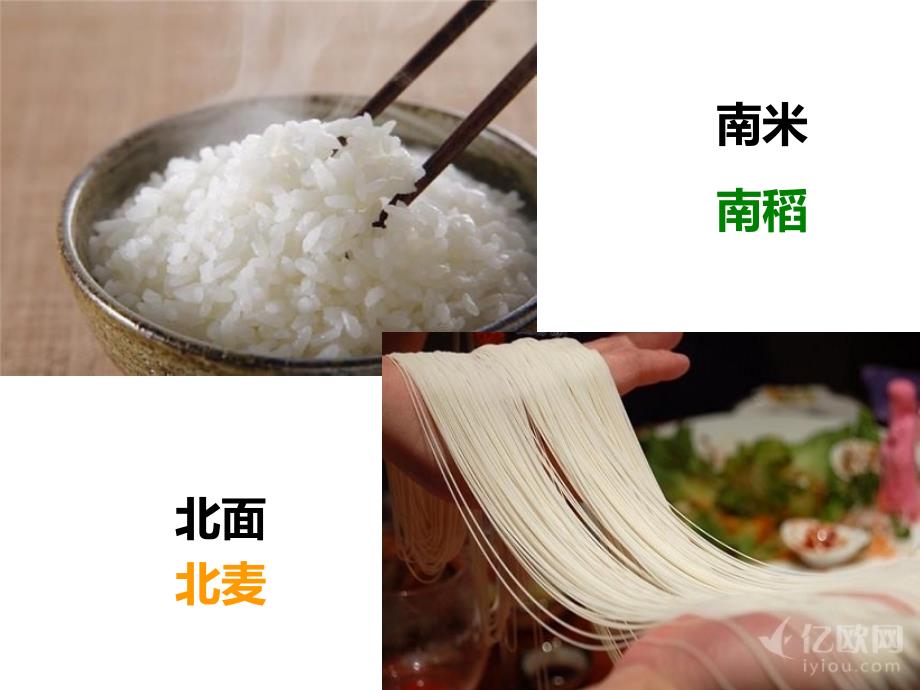 南米
南稻

北面
北麦

亿欧网
iyiou.com